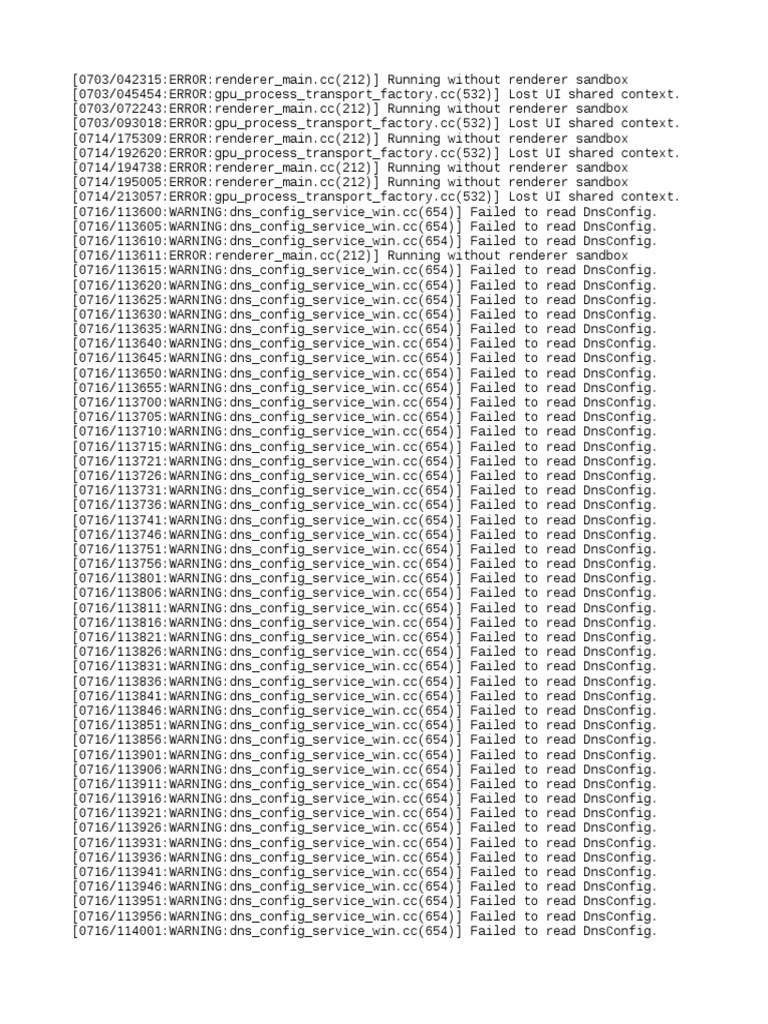 [0703/042315:ERROR:renderer_main.cc(212)] Running without renderer sandbox
[0703/045454:ERROR:gpu_process_transport_factory.cc(532)] Lost UI shared context.
[0703/072243:ERROR:renderer_main.cc(212)] Running without renderer sandbox
[0703/093018:ERROR:gpu_process_transport_factory.cc(532)] Lost UI shared context.
[0714/175309:ERROR:renderer_main.cc(212)] Running without renderer sandbox
[0714/192620:ERROR:gpu_process_transport_factory.cc(532)] Lost UI shared context.
[0714/194738:ERROR:renderer_main.cc(212)] Running without renderer sandbox
[0714/195005:ERROR:renderer_main.cc(212)] Running without renderer sandbox
[0714/213057:ERROR:gpu_process_transport_factory.cc(532)] Lost UI shared context.
[0716/113600:WARNING:dns_config_service_win.cc(654)] Failed to read DnsConfig.
[0716/113605:WARNING:dns_config_service_win.cc(654)] Failed to read DnsConfig.
[0716/113610:WARNING:dns_config_service_win.cc(654)] Failed to read DnsConfig.
[0716/113611:ERROR:renderer_main.cc(212)] Running without renderer sandbox
[0716/113615:WARNING:dns_config_service_win.cc(654)] Failed to read DnsConfig.
[0716/113620:WARNING:dns_config_service_win.cc(654)] Failed to read DnsConfig.
[0716/113625:WARNING:dns_config_service_win.cc(654)] Failed to read DnsConfig.
[0716/113630:WARNING:dns_config_service_win.cc(654)] Failed to read DnsConfig.
[0716/113635:WARNING:dns_config_service_win.cc(654)] Failed to read DnsConfig.
[0716/113640:WARNING:dns_config_service_win.cc(654)] Failed to read DnsConfig.
[0716/113645:WARNING:dns_config_service_win.cc(654)] Failed to read DnsConfig.
[0716/113650:WARNING:dns_config_service_win.cc(654)] Failed to read DnsConfig.
[0716/113655:WARNING:dns_config_service_win.cc(654)] Failed to read DnsConfig.
[0716/113700:WARNING:dns_config_service_win.cc(654)] Failed to read DnsConfig.
[0716/113705:WARNING:dns_config_service_win.cc(654)] Failed to read DnsConfig.
[0716/113710:WARNING:dns_config_service_win.cc(654)] Failed to read DnsConfig.
[0716/113715:WARNING:dns_config_service_win.cc(654)] Failed to read DnsConfig.
[0716/113721:WARNING:dns_config_service_win.cc(654)] Failed to read DnsConfig.
[0716/113726:WARNING:dns_config_service_win.cc(654)] Failed to read DnsConfig.
[0716/113731:WARNING:dns_config_service_win.cc(654)] Failed to read DnsConfig.
[0716/113736:WARNING:dns_config_service_win.cc(654)] Failed to read DnsConfig.
[0716/113741:WARNING:dns_config_service_win.cc(654)] Failed to read DnsConfig.
[0716/113746:WARNING:dns_config_service_win.cc(654)] Failed to read DnsConfig.
[0716/113751:WARNING:dns_config_service_win.cc(654)] Failed to read DnsConfig.
[0716/113756:WARNING:dns_config_service_win.cc(654)] Failed to read DnsConfig.
[0716/113801:WARNING:dns_config_service_win.cc(654)] Failed to read DnsConfig.
[0716/113806:WARNING:dns_config_service_win.cc(654)] Failed to read DnsConfig.
[0716/113811:WARNING:dns_config_service_win.cc(654)] Failed to read DnsConfig.
[0716/113816:WARNING:dns_config_service_win.cc(654)] Failed to read DnsConfig.
[0716/113821:WARNING:dns_config_service_win.cc(654)] Failed to read DnsConfig.
[0716/113826:WARNING:dns_config_service_win.cc(654)] Failed to read DnsConfig.
[0716/113831:WARNING:dns_config_service_win.cc(654)] Failed to read DnsConfig.
[0716/113836:WARNING:dns_config_service_win.cc(654)] Failed to read DnsConfig.
[0716/113841:WARNING:dns_config_service_win.cc(654)] Failed to read DnsConfig.
[0716/113846:WARNING:dns_config_service_win.cc(654)] Failed to read DnsConfig.
[0716/113851:WARNING:dns_config_service_win.cc(654)] Failed to read DnsConfig.
[0716/113856:WARNING:dns_config_service_win.cc(654)] Failed to read DnsConfig.
[0716/113901:WARNING:dns_config_service_win.cc(654)] Failed to read DnsConfig.
[0716/113906:WARNING:dns_config_service_win.cc(654)] Failed to read DnsConfig.
[0716/113911:WARNING:dns_config_service_win.cc(654)] Failed to read DnsConfig.
[0716/113916:WARNING:dns_config_service_win.cc(654)] Failed to read DnsConfig.
[0716/113921:WARNING:dns_config_service_win.cc(654)] Failed to read DnsConfig.
[0716/113926:WARNING:dns_config_service_win.cc(654)] Failed to read DnsConfig.
[0716/113931:WARNING:dns_config_service_win.cc(654)] Failed to read DnsConfig.
[0716/113936:WARNING:dns_config_service_win.cc(654)] Failed to read DnsConfig.
[0716/113941:WARNING:dns_config_service_win.cc(654)] Failed to read DnsConfig.
[0716/113946:WARNING:dns_config_service_win.cc(654)] Failed to read DnsConfig.
[0716/113951:WARNING:dns_config_service_win.cc(654)] Failed to read DnsConfig.
[0716/113956:WARNING:dns_config_service_win.cc(654)] Failed to read DnsConfig.
[0716/114001:WARNING:dns_config_service_win.cc(654)] Failed to read DnsConfig.